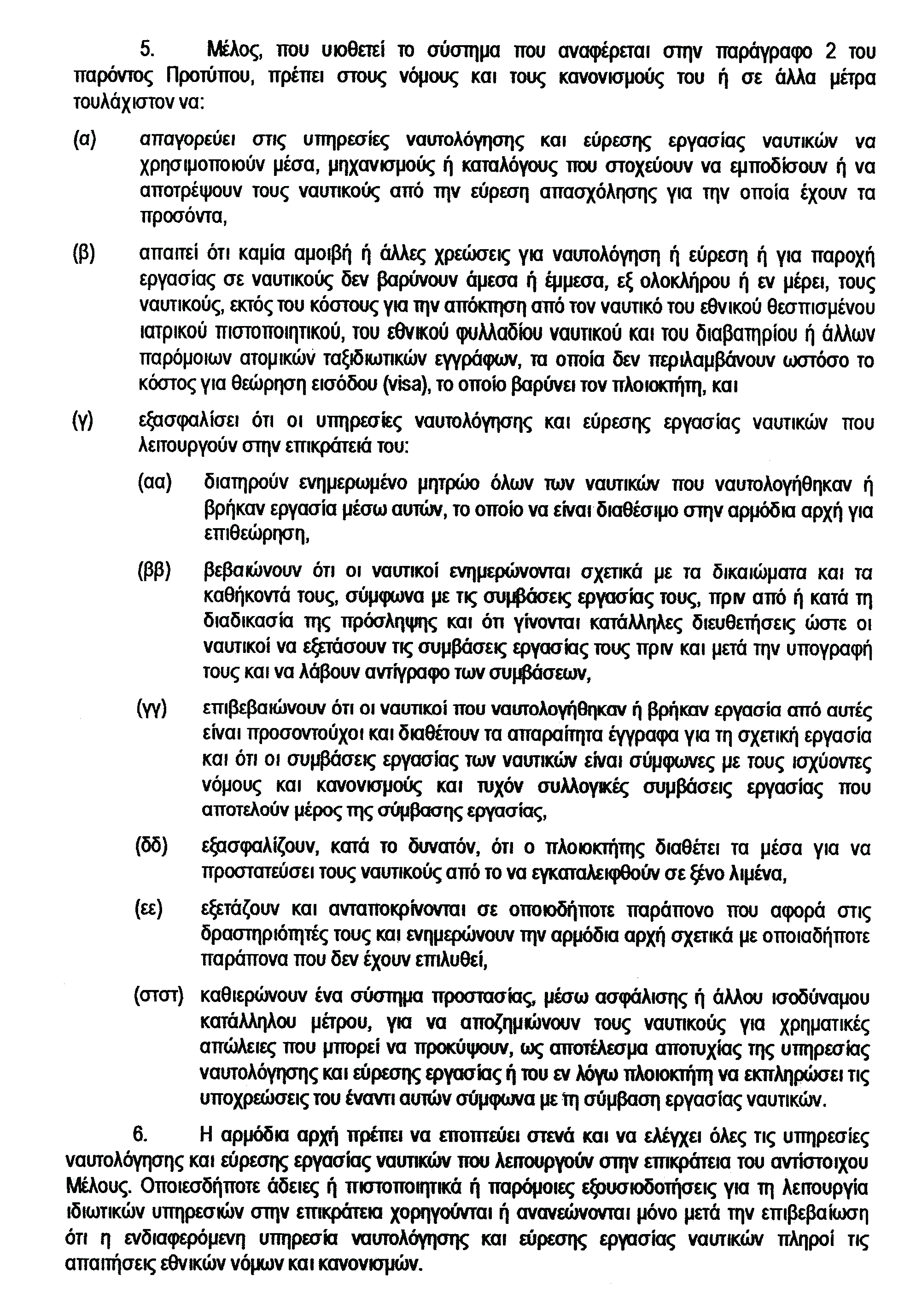 5. Μέλος, που υιοθετεί το σύστημα που αναφέρεται στην παράγραφο 2 του παρόντος Προτύπου, πρέπει στους νόμους και τους κανονισμούς του ή σε άλλα μέτρα τουλάχιστον να:

(α) απαγορεύει στις υπηρεσίες ναυτολόγησης και εύρεσης εργασίας ναυτικών να χρησιμοποιούν μέσα, μηχανισμούς ή καταλόγους που στοχεύουν να εμποδίσουν ή να αποτρέψουν τους ναυτικούς από την εύρεση απασχόλησης για την οποία έχουν τα προσόντα,

(β) απαιτεί ότι καμία αμοιβή ή άλλες χρεώσεις για ναυτολόγηση ή εύρεση ή για παροχή εργασίας σε ναυτικούς δεν βαρύνουν άμεσα ή έμμεσα, εξ ολοκλήρου ή εν μέρει, τους ναυτικούς, εκτός του κόστους για την απόκτηση από τον ναυτικό του εθνικού θεσπισμένου ιατρικού πιστοποιητικού, του εθνικού φυλλαδίου ναυτικού και του διαβατηρίου ή άλλων παρόμοιων ατομικών ταξιδιωτικών εγγράφων, τα οποία δεν περιλαμβάνουν ωστόσο το κόστος για θεώρηση εισόδου (visa), το οποίο βαρύνει τον πλοιοκτήτη, και

(γ) εξασφαλίσει ότι οι υπηρεσίες ναυτολόγησης και εύρεσης εργασίας ναυτικών που λειτουργούν στην επικράτειά του:

(αα) διατηρούν ενημερωμένο μητρώο όλων των ναυτικών που ναυτολογήθηκαν ή βρήκαν εργασία μέσω αυτών, το οποίο να είναι διαθέσιμο στην αρμόδια αρχή για επιθεώρηση,

(ββ) βεβαιώνουν ότι οι ναυτικοί ενημερώνονται σχετικά με τα δικαιώματα και τα καθήκοντά τους, σύμφωνα με τις συμβάσεις εργασίας τους, πριν από ή κατά τη διαδικασία της πρόσληψης και ότι γίνονται κατάλληλες διευθετήσεις ώστε οι ναυτικοί να εξετάσουν τις συμβάσεις εργασίας τους πριν και μετά την υπογραφή τους και να λάβουν αντίγραφο των συμβάσεων,

(γγ) επιβεβαιώνουν ότι οι ναυτικοί που ναυτολογήθηκαν ή βρήκαν εργασία από αυτές είναι προσοντούχοι και διαθέτουν τα απαραίτητα έγγραφα για τη σχετική εργασία και ότι οι συμβάσεις εργασίας των ναυτικών είναι σύμφωνες με τους ισχύοντες νόμους και κανονισμούς και τυχόν συλλογικές συμβάσεις εργασίας που αποτελούν μέρος της σύμβασης εργασίας,

(δδ) εξασφαλίζουν, κατά το δυνατόν, ότι ο πλοιοκτήτης διαθέτει τα μέσα για να προστατεύσει τους ναυτικούς από το να εγκαταλειφθούν σε ξένο λιμένα,

(εε) εξετάζουν και ανταποκρίνονται σε οποιοδήποτε παράπονο που αφορά στις δραστηριότητές τους και ενημερώνουν την αρμόδια αρχή σχετικά με οποιαδήποτε παράπονα που δεν έχουν επιλυθεί,

(στστ) καθιερώνουν ένα σύστημα προστασίας, μέσω ασφάλισης ή άλλου ισοδύναμου κατάλληλου μέτρου, για να αποζημιώνουν τους ναυτικούς για χρηματικές απώλειες που μπορεί να προκύψουν, ως αποτέλεσμα αποτυχίας της υπηρεσίας ναυτολόγησης και εύρεσης εργασίας ή του εν λόγω πλοιοκτήτη να εκπληρώσει τις υποχρεώσεις του έναντι αυτών σύμφωνα με τη σύμβαση εργασίας ναυτικών.

6. Η αρμόδια αρχή πρέπει να εποπτεύει στενά και να ελέγχει όλες τις υπηρεσίες ναυτολόγησης και εύρεσης εργασίας ναυτικών που λειτουργούν στην επικράτεια του αντίστοιχου Μέλους. Οποιεσδήποτε άδειες ή πιστοποιητικά ή παρόμοιες εξουσιοδοτήσεις για τη λειτουργία ιδιωτικών υπηρεσιών στην επικράτεια χορηγούνται ή ανανεώνονται μόνο μετά την επιβεβαίωση ότι η ενδιαφερόμενη υπηρεσία ναυτολόγησης και εύρεσης εργασίας ναυτικών πληροί τις απαιτήσεις εθνικών νόμων και κανονισμών.